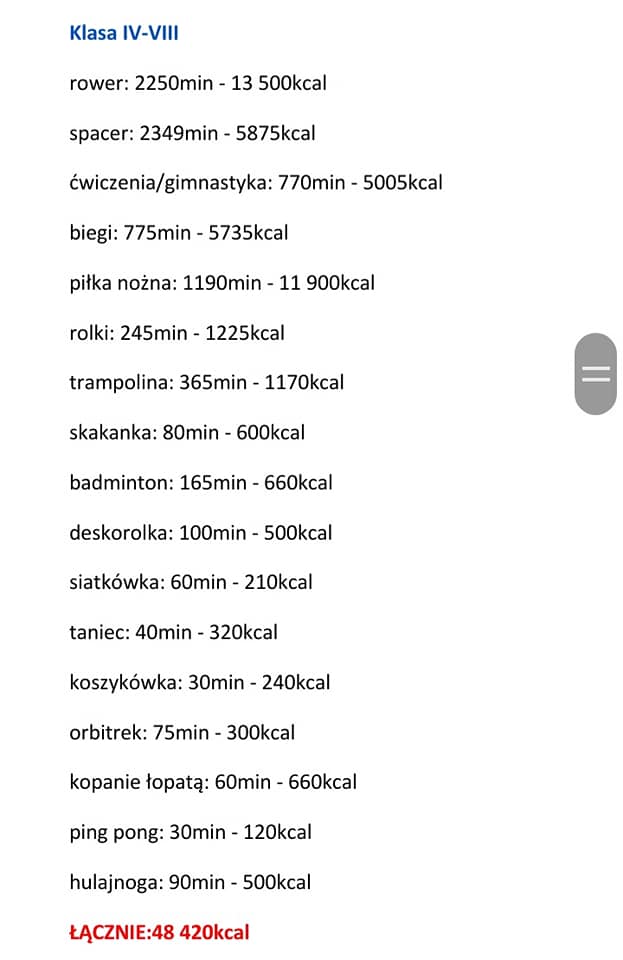 Klasa IV-VIII

rower: 2250min - 13 500kcal

spacer: 2349min - 5875kcal

ćwiczenia/gimnastyka: 770min - 5005kcal

biegi: 775min - 5735kcal

piłka nożna: 1190min - 11 900kcal

rolki: 245min - 1225kcal

trampolina: 365min - 1170kcal

skakanka: 80min - 600kcal

badminton: 165min - 660kcal

deskorolka: 100min - 500kcal

siatkówka: 60min - 210kcal

taniec: 40min - 320kcal

koszykówka: 30min - 240kcal

orbitrek: 75min - 300kcal

kopanie łopatą: 60min - 660kcal

ping pong: 30min - 120kcal

hulajnoga: 90min - 500kcal

ŁĄCZNIE:48 420kcal